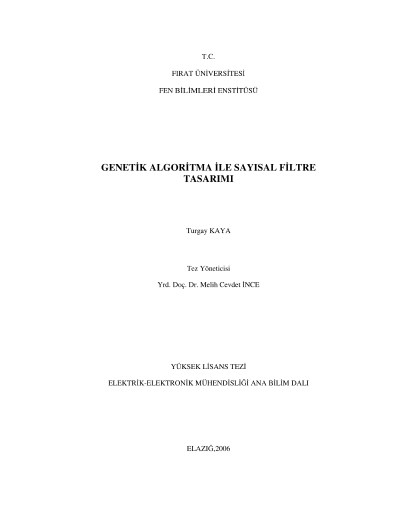 T.C.

FIRAT ÜNİVERSİTESİ

FEN BİLİMLERİ ENSTİTÜSÜ

GENETİK ALGORİTMA İLE SAYISAL FİLTRE TASARIMI

Turgay KAYA

Tez Yöneticisi

Yrd. Doç. Dr. Melih Cevdet İNCE

YÜKSEK LİSANS TEZİ

ELEKTRİK-ELEKTRONİK MÜHENDİSLİĞİ ANA BİLİM DALI

ELAZIĞ,2006